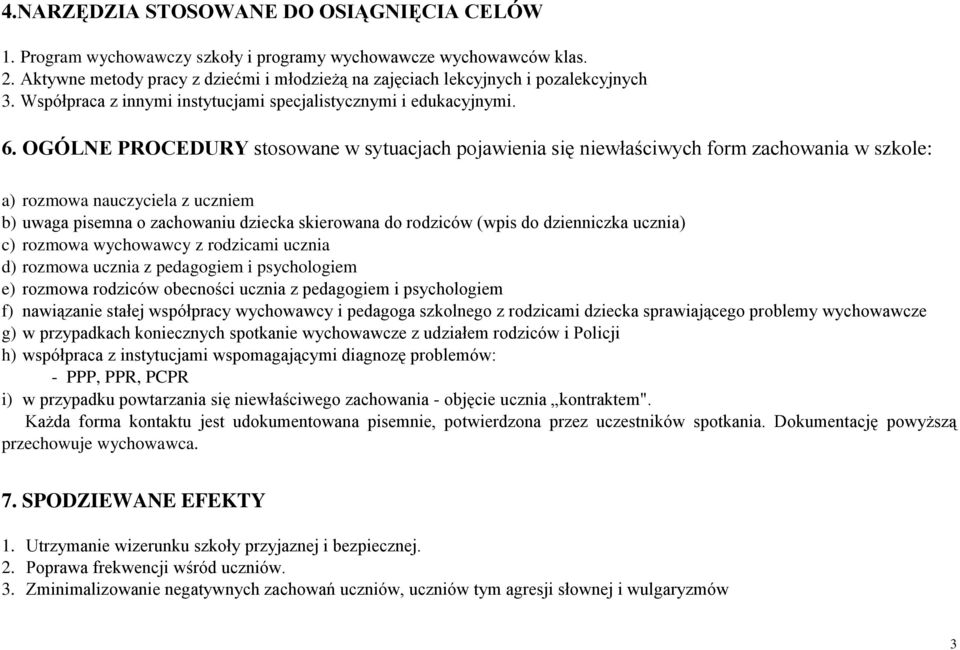 4.NARZĘDZIA STOSOWANE DO OSIĄGNIĘCIA CELÓW

1. Program wychowawczy szkoły i programy wychowawcze wychowawców klas.
2. Aktywne metody pracy z dziećmi i młodzieżą na zajęciach lekcyjnych i pozalekcyjnych
3. Współpraca z innymi instytucjami specjalistycznymi i edukacyjnymi.

6. OGÓLNE PROCEDURY stosowane w sytuacjach pojawienia się niewłaściwych form zachowania w szkole:

a) rozmowa nauczyciela z uczniem
b) uwaga pisemna o zachowaniu dziecka skierowana do rodziców (wpis do dzienniczka ucznia)
c) rozmowa wychowawcy z rodzicami ucznia
d) rozmowa ucznia z pedagogiem i psychologiem
e) rozmowa rodziców obecności ucznia z pedagogiem i psychologiem
f) nawiązanie stałej współpracy wychowawcy i pedagoga szkolnego z rodzicami dziecka sprawiającego problemy wychowawcze
g) w przypadkach koniecznych spotkanie wychowawcze z udziałem rodziców i Policji
h) współpraca z instytucjami wspomagającymi diagnozę problemów:
- PPP, PPR, PCPR
i) w przypadku powtarzania się niewłaściwego zachowania - objęcie ucznia „kontraktem".
Każda forma kontaktu jest udokumentowana pisemnie, potwierdzona przez uczestników spotkania. Dokumentację powyższą przechowuje wychowawca.

7. SPODZIEWANE EFEKTY

1. Utrzymanie wizerunku szkoły przyjaznej i bezpiecznej.
2. Poprawa frekwencji wśród uczniów.
3. Zminimalizowanie negatywnych zachowań uczniów, uczniów tym agresji słownej i wulgaryzmów

3